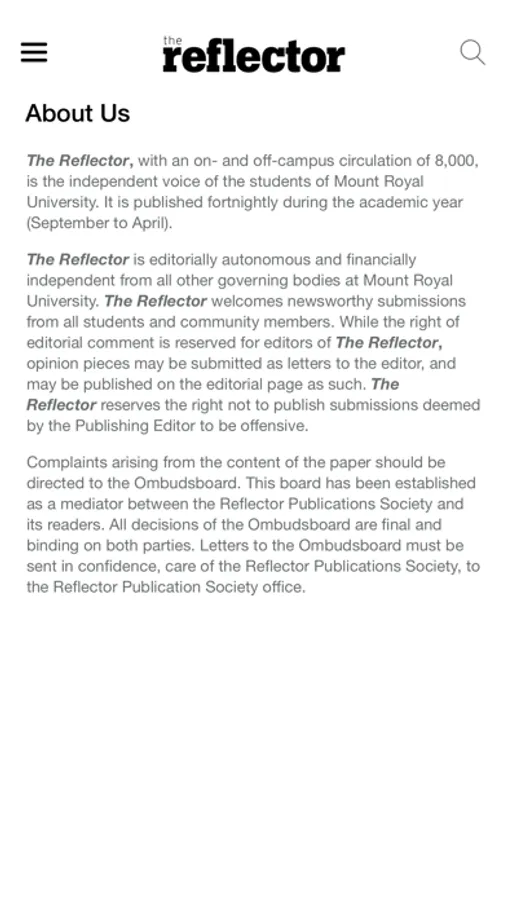 the reflector

About Us

The Reflector, with an on- and off-campus circulation of 8,000, is the independent voice of the students of Mount Royal University. It is published fortnightly during the academic year (September to April).

The Reflector is editorially autonomous and financially independent from all other governing bodies at Mount Royal University. The Reflector welcomes newsworthy submissions from all students and community members. While the right of editorial comment is reserved for editors of The Reflector, opinion pieces may be submitted as letters to the editor, and may be published on the editorial page as such. The Reflector reserves the right not to publish submissions deemed by the Publishing Editor to be offensive.

Complaints arising from the content of the paper should be directed to the Ombudsboard. This board has been established as a mediator between the Reflector Publications Society and its readers. All decisions of the Ombudsboard are final and binding on both parties. Letters to the Ombudsboard must be sent in confidence, care of the Reflector Publications Society, to the Reflector Publication Society office.